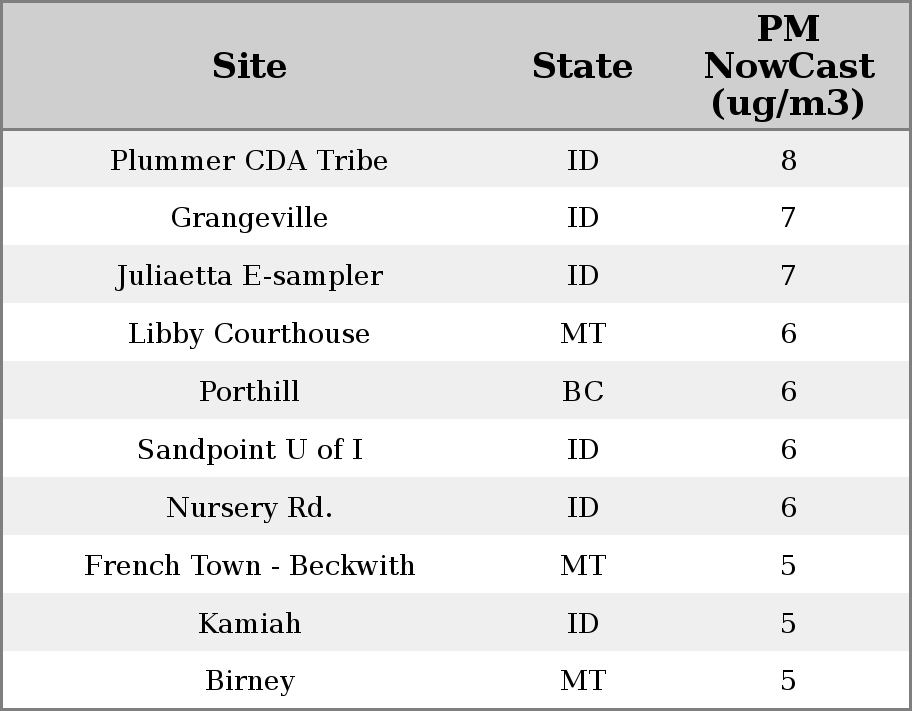 | Site | State | PM NowCast (ug/m3) |
|---|---|---|
| Plummer CDA Tribe | ID | 8 |
| Grangeville | ID | 7 |
| Juliaetta E-sampler | ID | 7 |
| Libby Courthouse | MT | 6 |
| Porthill | BC | 6 |
| Sandpoint U of I | ID | 6 |
| Nursery Rd. | ID | 6 |
| French Town - Beckwith | MT | 5 |
| Kamiah | ID | 5 |
| Birney | MT | 5 |